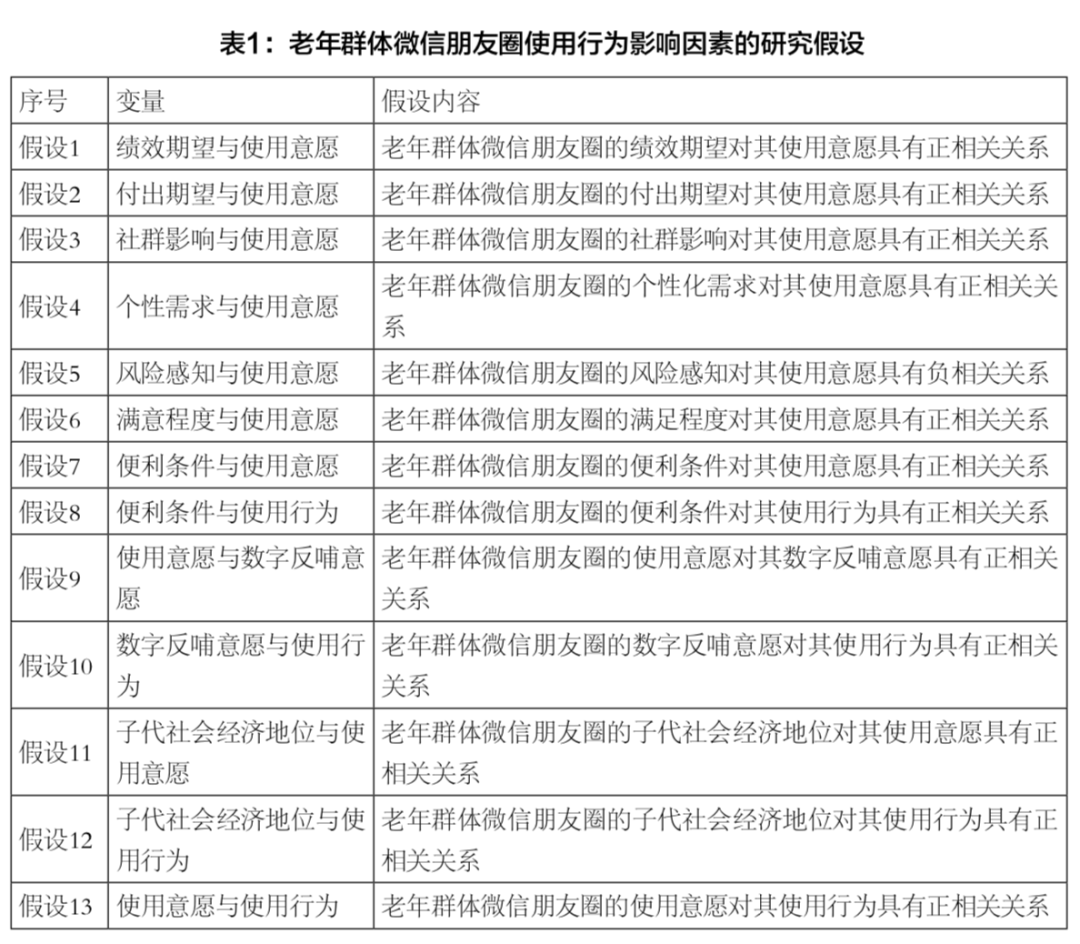 表1：老年群体微信朋友圈使用行为影响因素的研究假设

| 序号 | 变量 | 假设内容 |
|---|---|---|
| 假设1 | 绩效期望与使用意愿 | 老年群体微信朋友圈的绩效期望对其使用意愿具有正相关关系 |
| 假设2 | 付出期望与使用意愿 | 老年群体微信朋友圈的付出期望对其使用意愿具有正相关关系 |
| 假设3 | 社群影响与使用意愿 | 老年群体微信朋友圈的社群影响对其使用意愿具有正相关关系 |
| 假设4 | 个性需求与使用意愿 | 老年群体微信朋友圈的个性化需求对其使用意愿具有正相关关系 |
| 假设5 | 风险感知与使用意愿 | 老年群体微信朋友圈的风险感知对其使用意愿具有负相关关系 |
| 假设6 | 满意程度与使用意愿 | 老年群体微信朋友圈的满足程度对其使用意愿具有正相关关系 |
| 假设7 | 便利条件与使用意愿 | 老年群体微信朋友圈的便利条件对其使用意愿具有正相关关系 |
| 假设8 | 便利条件与使用行为 | 老年群体微信朋友圈的便利条件对其使用行为具有正相关关系 |
| 假设9 | 使用意愿与数字反哺意愿 | 老年群体微信朋友圈的使用意愿对其数字反哺意愿具有正相关关系 |
| 假设10 | 数字反哺意愿与使用行为 | 老年群体微信朋友圈的数字反哺意愿对其使用行为具有正相关关系 |
| 假设11 | 子代社会经济地位与使用意愿 | 老年群体微信朋友圈的子代社会经济地位对其使用意愿具有正相关关系 |
| 假设12 | 子代社会经济地位与使用行为 | 老年群体微信朋友圈的子代社会经济地位对其使用行为具有正相关关系 |
| 假设13 | 使用意愿与使用行为 | 老年群体微信朋友圈的使用意愿对其使用行为具有正相关关系 |